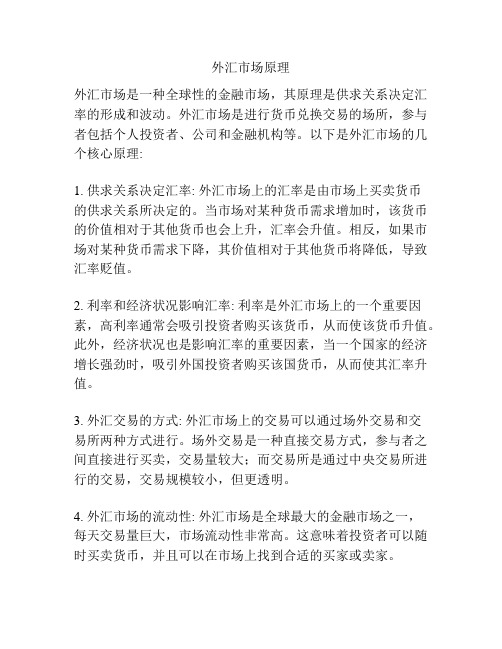 外汇市场原理

外汇市场是一种全球性的金融市场，其原理是供求关系决定汇率的形成和波动。外汇市场是进行货币兑换交易的场所，参与者包括个人投资者、公司和金融机构等。以下是外汇市场的几个核心原理:

1. 供求关系决定汇率: 外汇市场上的汇率是由市场上买卖货币的供求关系所决定的。当市场对某种货币需求增加时，该货币的价值相对于其他货币也会上升，汇率会升值。相反，如果市场对某种货币需求下降，其价值相对于其他货币将降低，导致汇率贬值。

2. 利率和经济状况影响汇率: 利率是外汇市场上的一个重要因素，高利率通常会吸引投资者购买该货币，从而使该货币升值。此外，经济状况也是影响汇率的重要因素，当一个国家的经济增长强劲时，吸引外国投资者购买该国货币，从而使其汇率升值。

3. 外汇交易的方式: 外汇市场上的交易可以通过场外交易和交易所两种方式进行。场外交易是一种直接交易方式，参与者之间直接进行买卖，交易量较大；而交易所是通过中央交易所进行的交易，交易规模较小，但更透明。

4. 外汇市场的流动性: 外汇市场是全球最大的金融市场之一，每天交易量巨大，市场流动性非常高。这意味着投资者可以随时买卖货币，并且可以在市场上找到合适的买家或卖家。